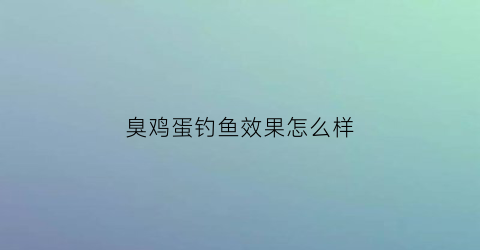 臭鸡蛋钓鱼效果怎么样